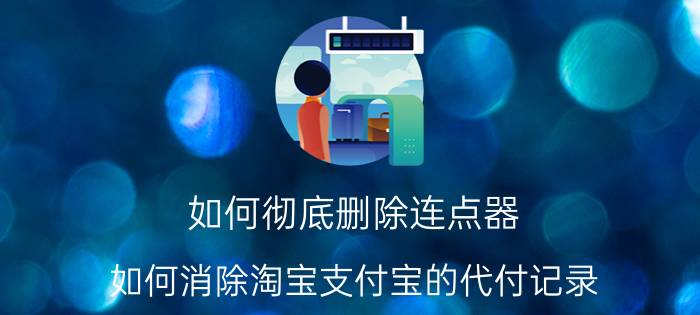 如何彻底删除连点器

如何消除淘宝支付宝的代付记录